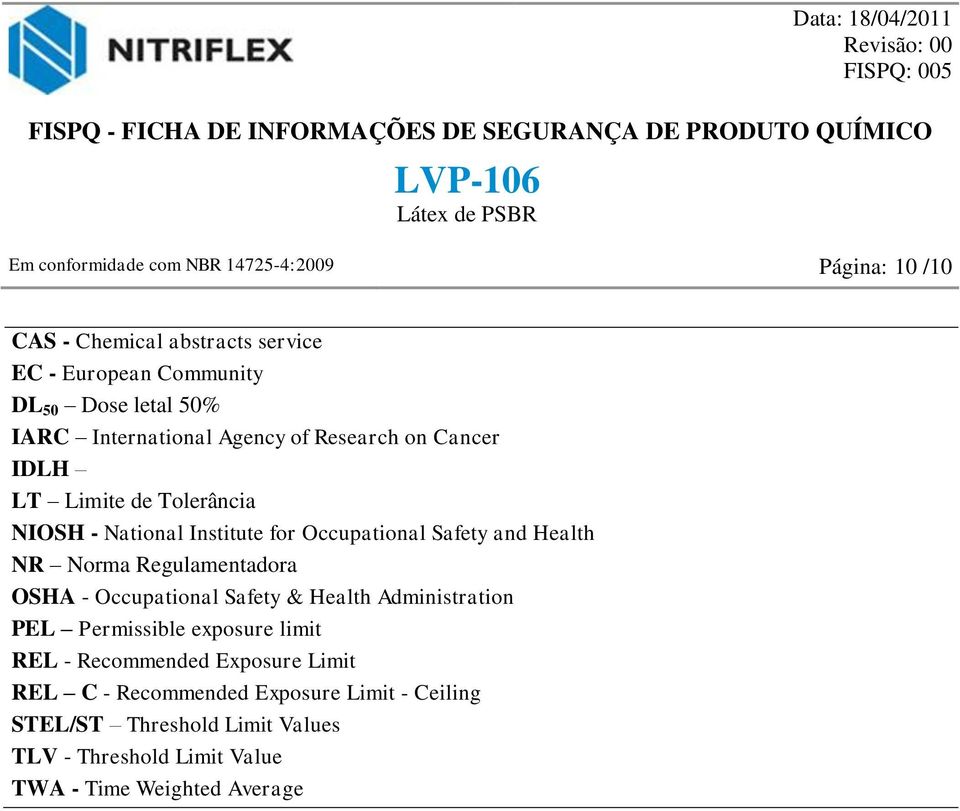 NITRIFLEX

Data: 18/04/2011
Revisão: 00
FISPQ: 005

FISPQ - FICHA DE INFORMAÇÕES DE SEGURANÇA DE PRODUTO QUÍMICO

LVP-106

Látex de PSBR

Em conformidade com NBR 14725-4:2009

Página: 10 /10

CAS - Chemical abstracts service
EC - European Community
$DL_{50}$ – Dose letal 50%
IARC – International Agency of Research on Cancer
IDLH –
LT – Limite de Tolerância
NIOSH - National Institute for Occupational Safety and Health
NR – Norma Regulamentadora
OSHA - Occupational Safety & Health Administration
PEL – Permissible exposure limit
REL - Recommended Exposure Limit
REL – C - Recommended Exposure Limit - Ceiling
STEL/ST – Threshold Limit Values
TLV - Threshold Limit Value
TWA - Time Weighted Average